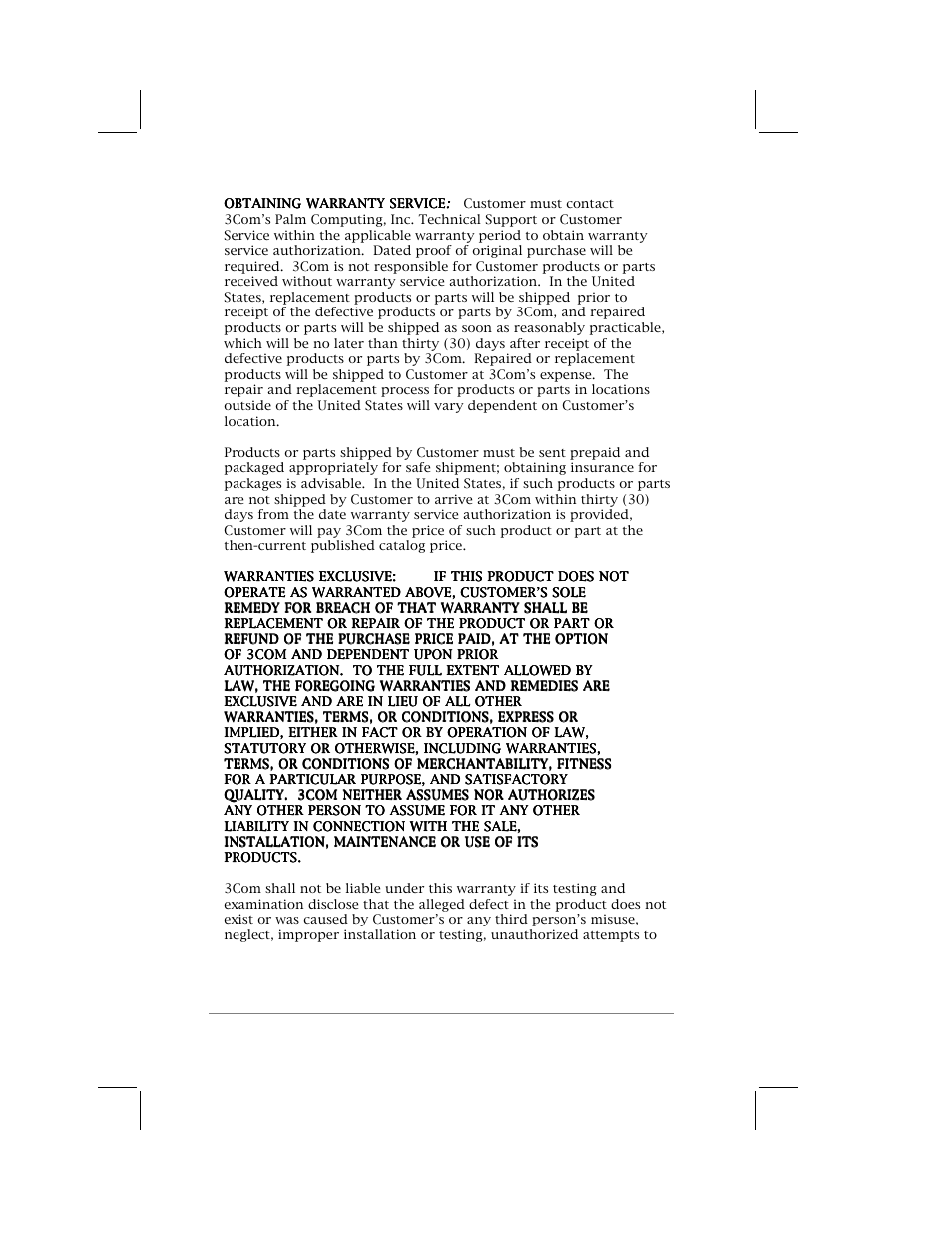 OBTAINING WARRANTY SERVICE: Customer must contact 3Com's Palm Computing, Inc. Technical Support or Customer Service within the applicable warranty period to obtain warranty service authorization. Dated proof of original purchase will be required. 3Com is not responsible for Customer products or parts received without warranty service authorization. In the United States, replacement products or parts will be shipped prior to receipt of the defective products or parts by 3Com, and repaired products or parts will be shipped as soon as reasonably practicable, which will be no later than thirty (30) days after receipt of the defective products or parts by 3Com. Repaired or replacement products will be shipped to Customer at 3Com's expense. The repair and replacement process for products or parts in locations outside of the United States will vary dependent on Customer's location.

Products or parts shipped by Customer must be sent prepaid and packaged appropriately for safe shipment; obtaining insurance for packages is advisable. In the United States, if such products or parts are not shipped by Customer to arrive at 3Com within thirty (30) days from the date warranty service authorization is provided, Customer will pay 3Com the price of such product or part at the then-current published catalog price.

WARRANTIES EXCLUSIVE: IF THIS PRODUCT DOES NOT OPERATE AS WARRANTED ABOVE, CUSTOMER'S SOLE REMEDY FOR BREACH OF THAT WARRANTY SHALL BE REPLACEMENT OR REPAIR OF THE PRODUCT OR PART OR REFUND OF THE PURCHASE PRICE PAID, AT THE OPTION OF 3COM AND DEPENDENT UPON PRIOR AUTHORIZATION. TO THE FULL EXTENT ALLOWED BY LAW, THE FOREGOING WARRANTIES AND REMEDIES ARE EXCLUSIVE AND ARE IN LIEU OF ALL OTHER WARRANTIES, TERMS, OR CONDITIONS, EXPRESS OR IMPLIED, EITHER IN FACT OR BY OPERATION OF LAW, STATUTORY OR OTHERWISE, INCLUDING WARRANTIES, TERMS, OR CONDITIONS OF MERCHANTABILITY, FITNESS FOR A PARTICULAR PURPOSE, AND SATISFACTORY QUALITY. 3COM NEITHER ASSUMES NOR AUTHORIZES ANY OTHER PERSON TO ASSUME FOR IT ANY OTHER LIABILITY IN CONNECTION WITH THE SALE, INSTALLATION, MAINTENANCE OR USE OF ITS PRODUCTS.

3Com shall not be liable under this warranty if its testing and examination disclose that the alleged defect in the product does not exist or was caused by Customer's or any third person's misuse, neglect, improper installation or testing, unauthorized attempts to